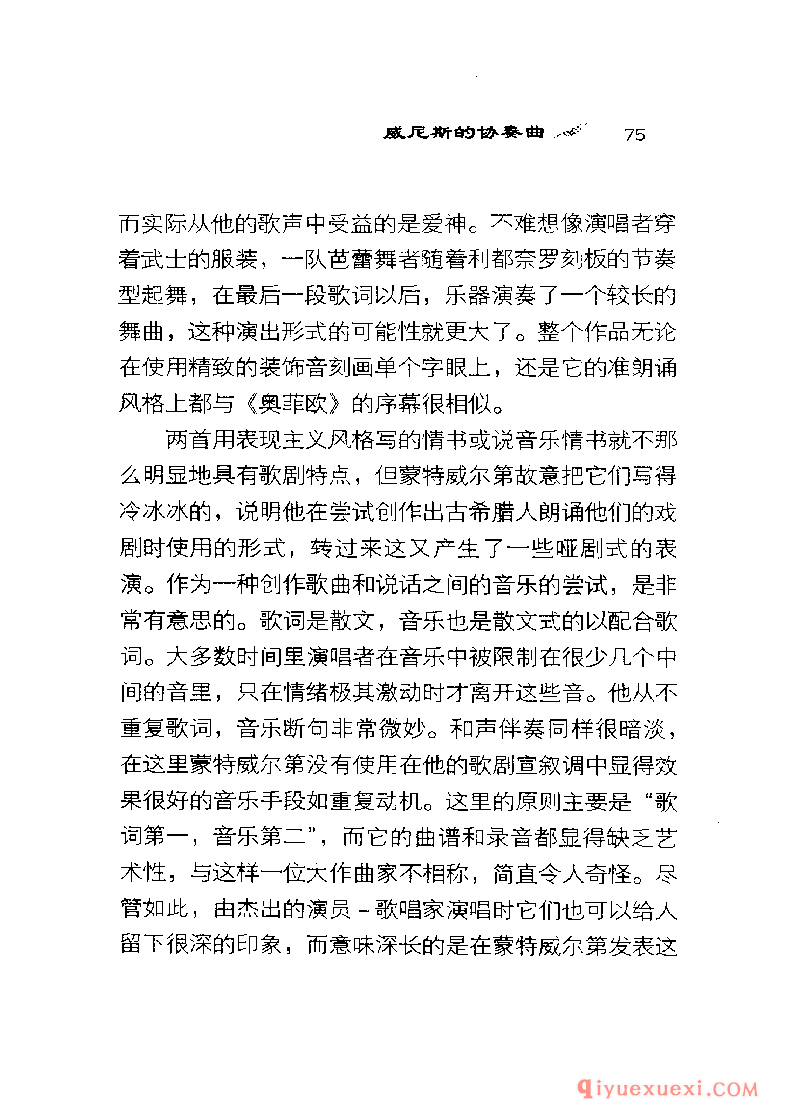 威尼斯的协奏曲 75

而实际从他的歌声中受益的是爱神。不难想像演唱者穿着武士的服装，一队芭蕾舞者随着利都奈罗刻板的节奏型起舞，在最后一段歌词以后，乐器演奏了一个较长的舞曲，这种演出形式的可能性就更大了。整个作品无论在使用精致的装饰音刻画单个字眼上，还是它的准朗诵风格上都与《奥菲欧》的序幕很相似。

两首用表现主义风格写的情书或说音乐情书就不那么明显地具有歌剧特点，但蒙特威尔第故意把它们写得冷冰冰的，说明他在尝试创作出古希腊人朗诵他们的戏剧时使用的形式，转过来这又产生了一些哑剧式的表演。作为一种创作歌曲和说话之间的音乐的尝试，是非常有意思的。歌词是散文，音乐也是散文式的以配合歌词。大多数时间里演唱者在音乐中被限制在很少几个中间的音里，只在情绪极其激动时才离开这些音。他从不重复歌词，音乐断句非常微妙。和声伴奏同样很暗淡，在这里蒙特威尔第没有使用在他的歌剧宣叙调中显得效果很好的音乐手段如重复动机。这里的原则主要是“歌词第一，音乐第二”，而它的曲谱和录音都显得缺乏艺术性，与这样一位大作曲家不相称，简直令人奇怪。尽管如此，由杰出的演员－歌唱家演唱时它们也可以给人留下很深的印象，而意味深长的是在蒙特威尔第发表这

qiyuexuexi.COM